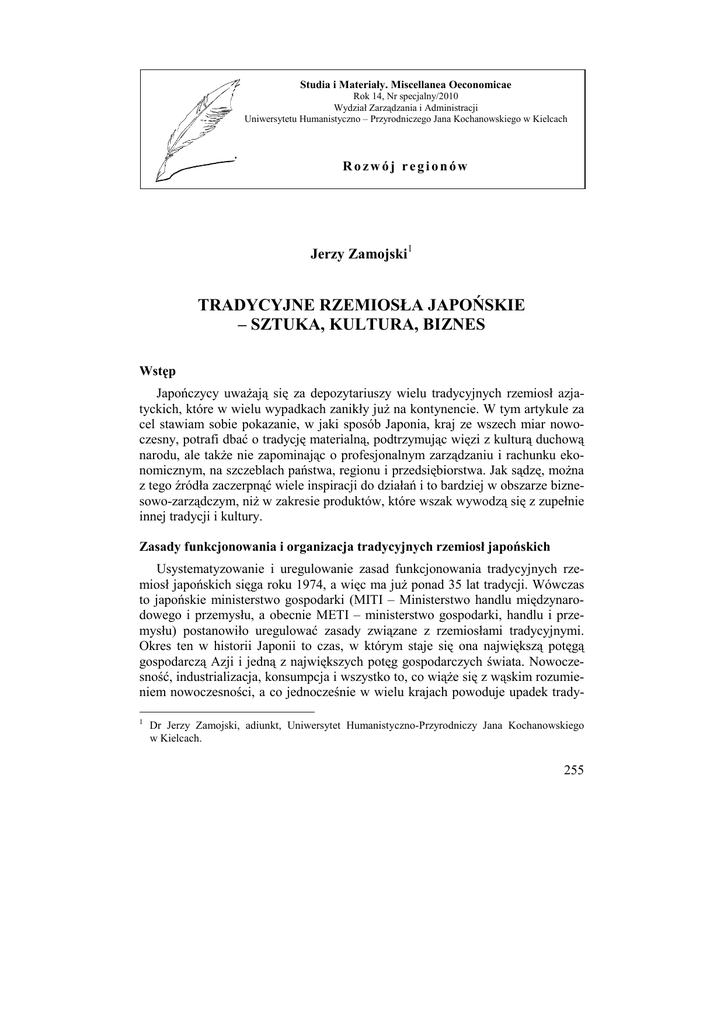 Studia i Materiały. Miscellanea Oeconomicae
Rok 14, Nr specjalny/2010
Wydział Zarządzania i Administracji
Uniwersytetu Humanistyczno – Przyrodniczego Jana Kochanowskiego w Kielcach

Rozwój regionów

Jerzy Zamojski$^1$

TRADYCYJNE RZEMIOSŁA JAPOŃSKIE
– SZTUKA, KULTURA, BIZNES

Wstęp

Japończycy uważają się za depozytariuszy wielu tradycyjnych rzemiosł azjatyckich, które w wielu wypadkach zanikły już na kontynencie. W tym artykule za cel stawiam sobie pokazanie, w jaki sposób Japonia, kraj ze wszech miar nowoczesny, potrafi dbać o tradycję materialną, podtrzymując więzi z kulturą duchową narodu, ale także nie zapominając o profesjonalnym zarządzaniu i rachunku ekonomicznym, na szczeblach państwa, regionu i przedsiębiorstwa. Jak sądzę, można z tego źródła zaczerpnąć wiele inspiracji do działań i to bardziej w obszarze biznesowo-zarządczym, niż w zakresie produktów, które wszak wywodzą się z zupełnie innej tradycji i kultury.

Zasady funkcjonowania i organizacja tradycyjnych rzemiosł japońskich

Usystematyzowanie i uregulowanie zasad funkcjonowania tradycyjnych rzemiosł japońskich sięga roku 1974, a więc ma już ponad 35 lat tradycji. Wówczas to japońskie ministerstwo gospodarki (MITI – Ministerstwo handlu międzynarodowego i przemysłu, a obecnie METI – ministerstwo gospodarki, handlu i przemysłu) postanowiło uregulować zasady związane z rzemiosłami tradycyjnymi. Okres ten w historii Japonii to czas, w którym staje się ona największą potęgą gospodarczą Azji i jedną z największych potęg gospodarczych świata. Nowoczesność, industrializacja, konsumpcja i wszystko to, co wiąże się z wąskim rozumieniem nowoczesności, a co jednocześnie w wielu krajach powoduje upadek trady-

$^1$ Dr Jerzy Zamojski, adiunkt, Uniwersytet Humanistyczno-Przyrodniczy Jana Kochanowskiego w Kielcach.

255